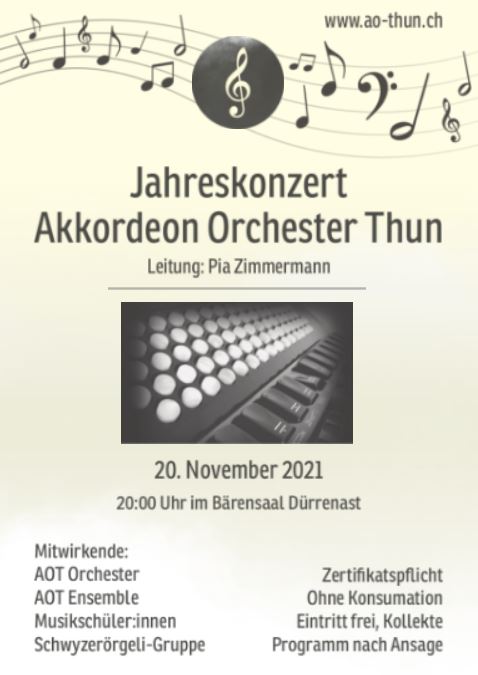 www.ao-thun.ch

Jahreskonzert
Akkordeon Orchester Thun

Leitung: Pia Zimmermann

20. November 2021

20:00 Uhr im Bärensaal Dürrenast

Mitwirkende:
AOT Orchester
AOT Ensemble
Musikschüler:innen
Schwyzerörgeli-Gruppe

Zertifikatspflicht
Ohne Konsumation
Eintritt frei, Kollekte
Programm nach Ansage